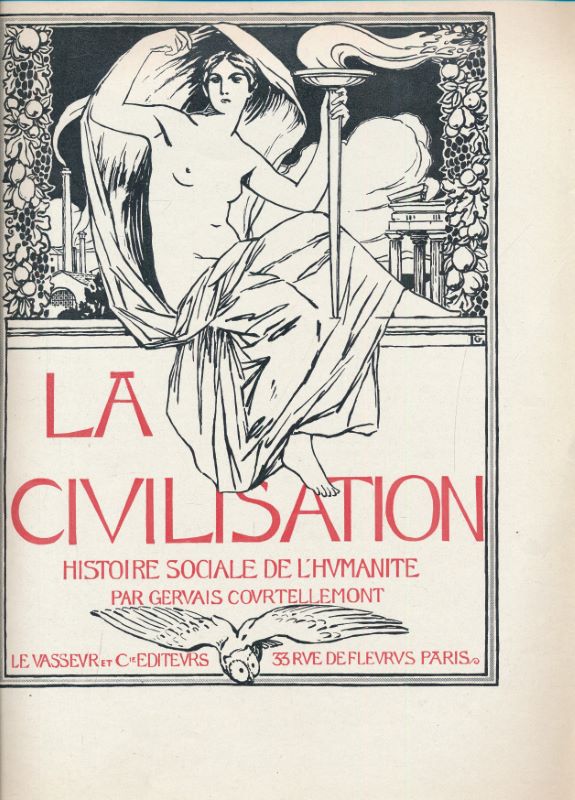 LA CIVILISATION

HISTOIRE SOCIALE DE L'HVMANITE
PAR GERVAIS COVRTELLEMONT

LE VASSEVR ET Cie EDITEVRS 33 RVE DE FLEVRVS PARIS